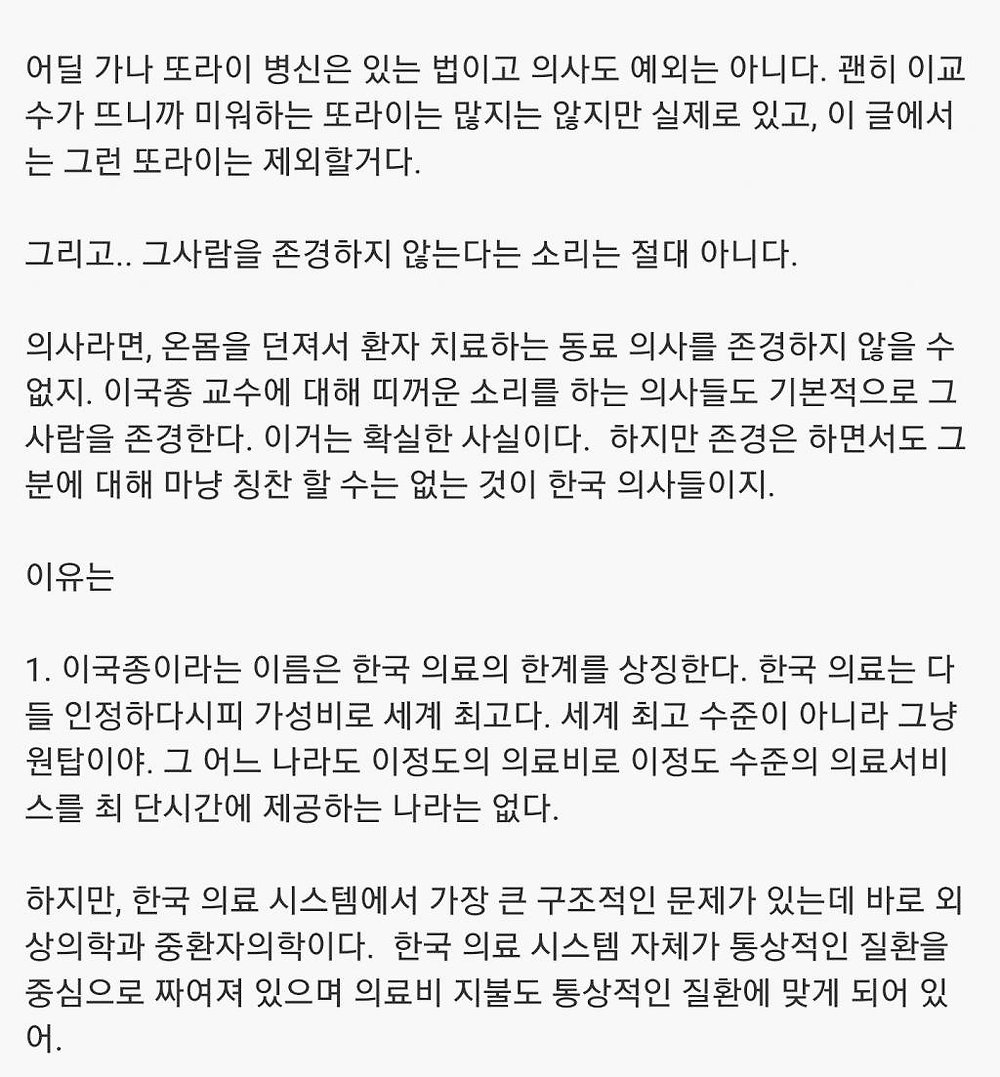 어딜 가나 또라이 병신은 있는 법이고 의사도 예외는 아니다. 괜히 이교수가 뜨니까 미워하는 또라이는 많지는 않지만 실제로 있고, 이 글에서는 그런 또라이는 제외할거다.

그리고.. 그사람을 존경하지 않는다는 소리는 절대 아니다.

의사라면, 온몸을 던져서 환자 치료하는 동료 의사를 존경하지 않을 수 없지. 이국종 교수에 대해 띠꺼운 소리를 하는 의사들도 기본적으로 그 사람을 존경한다. 이거는 확실한 사실이다. 하지만 존경은 하면서도 그 분에 대해 마냥 칭찬 할 수는 없는 것이 한국 의사들이지.

이유는

1. 이국종이라는 이름은 한국 의료의 한계를 상징한다. 한국 의료는 다들 인정하다시피 가성비로 세계 최고다. 세계 최고 수준이 아니라 그냥 원탑이야. 그 어느 나라도 이정도의 의료비로 이정도 수준의 의료서비스를 최 단시간에 제공하는 나라는 없다.

하지만, 한국 의료 시스템에서 가장 큰 구조적인 문제가 있는데 바로 외상의학과 중환자의학이다. 한국 의료 시스템 자체가 통상적인 질환을 중심으로 짜여져 있으며 의료비 지불도 통상적인 질환에 맞게 되어 있어.